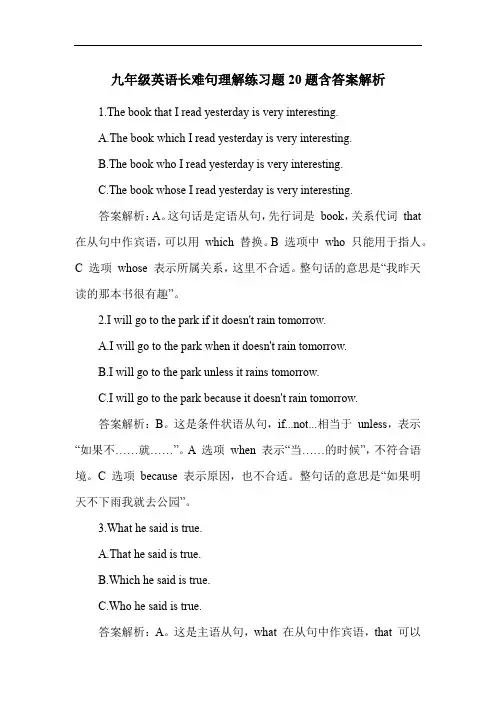 九年级英语长难句理解练习题 20 题含答案解析

1.The book that I read yesterday is very interesting.

A.The book which I read yesterday is very interesting.

B.The book who I read yesterday is very interesting.

C.The book whose I read yesterday is very interesting.

答案解析：A。这句话是定语从句，先行词是 book，关系代词 that 在从句中作宾语，可以用 which 替换。B 选项中 who 只能用于指人。C 选项 whose 表示所属关系，这里不合适。整句话的意思是“我昨天读的那本书很有趣”。

2.I will go to the park if it doesn't rain tomorrow.

A.I will go to the park when it doesn't rain tomorrow.

B.I will go to the park unless it rains tomorrow.

C.I will go to the park because it doesn't rain tomorrow.

答案解析：B。这是条件状语从句，if...not...相当于 unless，表示“如果不……就……”。A 选项 when 表示“当……的时候”，不符合语境。C 选项 because 表示原因，也不合适。整句话的意思是“如果明天不下雨我就去公园”。

3.What he said is true.

A.That he said is true.

B.Which he said is true.

C.Who he said is true.

答案解析：A。这是主语从句，what 在从句中作宾语，that 可以